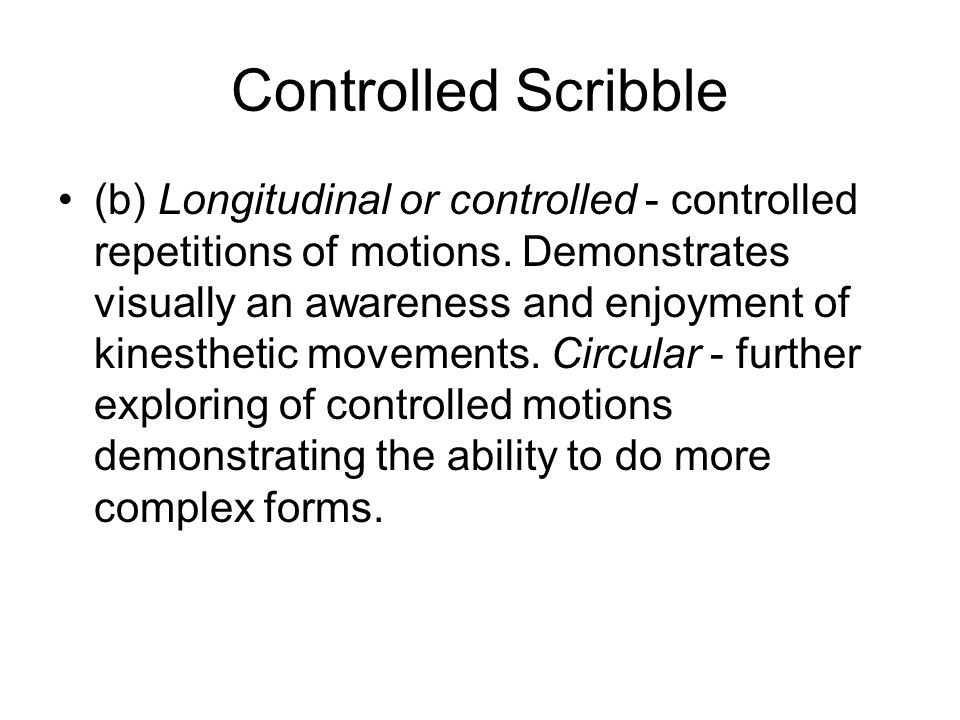 Controlled Scribble

• (b) Longitudinal or controlled - controlled repetitions of motions. Demonstrates visually an awareness and enjoyment of kinesthetic movements. Circular - further exploring of controlled motions demonstrating the ability to do more complex forms.